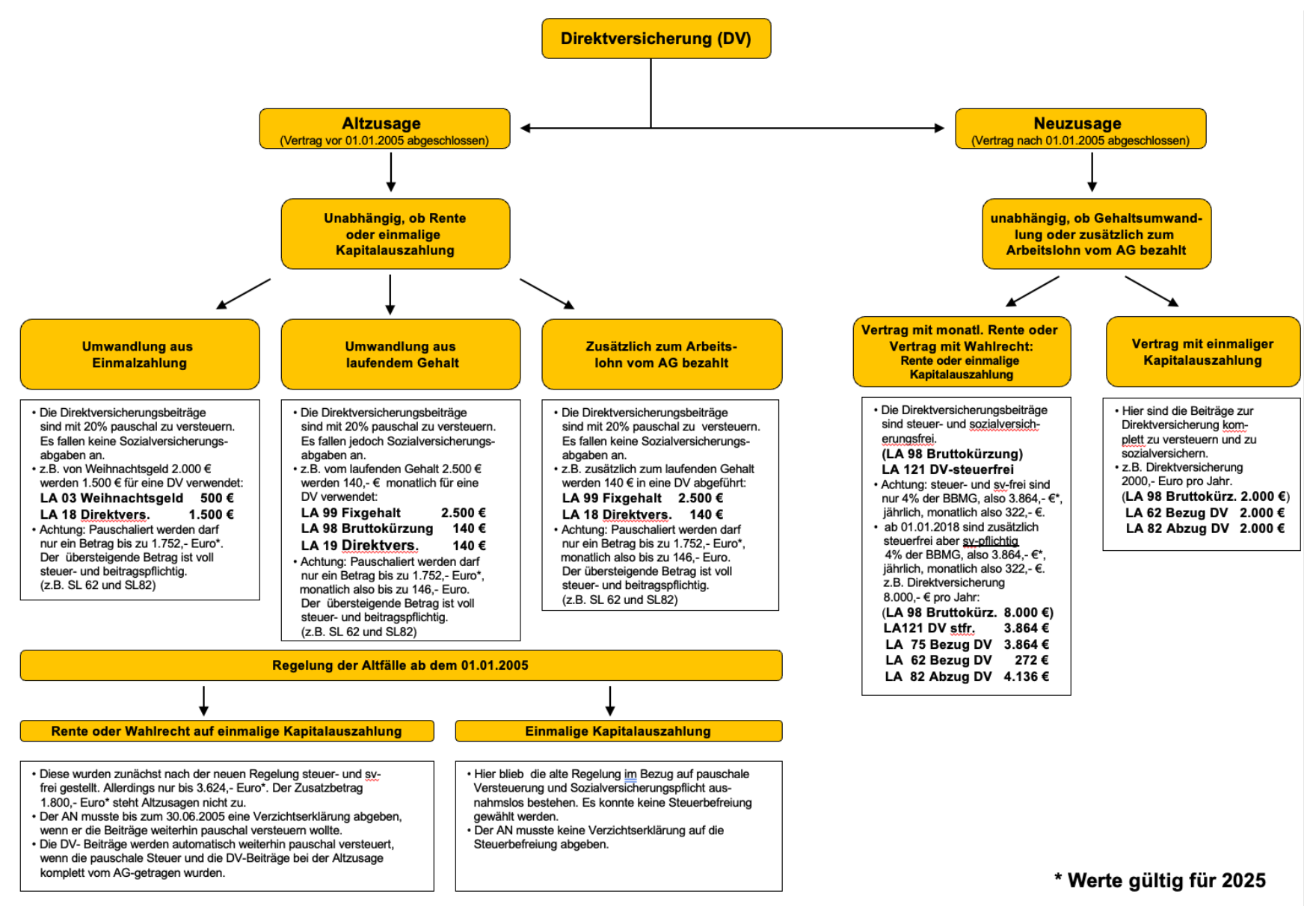 Direktversicherung (DV)

Altzusage
(Vertrag vor 01.01.2005 abgeschlossen)

Neuzusage
(Vertrag nach 01.01.2005 abgeschlossen)

Unabhängig, ob Rente oder einmalige Kapitalauszahlung

unabhängig, ob Gehaltsumwandlung oder zusätzlich zum Arbeitslohn vom AG bezahlt

Umwandlung aus Einmalzahlung

• Die Direktversicherungsbeiträge sind mit 20% pauschal zu versteuern. Es fallen keine Sozialversicherungsabgaben an.
• z.B. von Weihnachtsgeld 2.000 € werden 1.500 € für eine DV verwendet:
LA 03 Weihnachtsgeld 500 €
LA 18 Direktvers. 1.500 €
• Achtung: Pauschaliert werden darf nur ein Betrag bis zu 1.752,- Euro*. Der übersteigende Betrag ist voll steuer- und beitragspflichtig. (z.B. SL 62 und SL82)

Umwandlung aus laufendem Gehalt

• Die Direktversicherungsbeiträge sind mit 20% pauschal zu versteuern. Es fallen jedoch Sozialversicherungsabgaben an.
• z.B. vom laufenden Gehalt 2.500 € werden 140,- € monatlich für eine DV verwendet:
LA 99 Fixgehalt 2.500 €
LA 98 Bruttokürzung 140 €
LA 19 Direktvers. 140 €
• Achtung: Pauschaliert werden darf nur ein Betrag bis zu 1.752,- Euro*, monatlich also bis zu 146,- Euro. Der übersteigende Betrag ist voll steuer- und beitragspflichtig. (z.B. SL 62 und SL82)

Zusätzlich zum Arbeitslohn vom AG bezahlt

• Die Direktversicherungsbeiträge sind mit 20% pauschal zu versteuern. Es fallen keine Sozialversicherungsabgaben an.
• z.B. zusätzlich zum laufenden Gehalt werden 140 € in eine DV abgeführt:
LA 99 Fixgehalt 2.500 €
LA 18 Direktvers. 140 €
• Achtung: Pauschaliert werden darf nur ein Betrag bis zu 1.752,- Euro*, monatlich also bis zu 146,- Euro. Der übersteigende Betrag ist voll steuer- und beitragspflichtig. (z.B. SL 62 und SL82)

Vertrag mit monatl. Rente oder Vertrag mit Wahlrecht: Rente oder einmalige Kapitalauszahlung

• Die Direktversicherungsbeiträge sind steuer- und sozialversicherungsfrei.
(LA 98 Bruttokürzung)
LA 121 DV-steuerfrei
• Achtung: steuer- und sv-frei sind nur 4% der BBMG, also 3.864,- €*, jährlich, monatlich also 322,- €.
• ab 01.01.2018 sind zusätzlich steuerfrei aber sv-pflichtig 4% der BBMG, also 3.864,- €*, jährlich, monatlich also 322,- €. z.B. Direktversicherung 8.000,- € pro Jahr:
(LA 98 Bruttokürz. 8.000 €)
LA121 DV stfr. 3.864 €
LA 75 Bezug DV 3.864 €
LA 62 Bezug DV 272 €
LA 82 Abzug DV 4.136 €

Vertrag mit einmaliger Kapitalauszahlung

• Hier sind die Beiträge zur Direktversicherung komplett zu versteuern und zu sozialversichern.
• z.B. Direktversicherung 2000,- Euro pro Jahr.
(LA 98 Bruttokürz. 2.000 €)
LA 62 Bezug DV 2.000 €
LA 82 Abzug DV 2.000 €

Regelung der Altfälle ab dem 01.01.2005

Rente oder Wahlrecht auf einmalige Kapitalauszahlung

• Diese wurden zunächst nach der neuen Regelung steuer- und sv-frei gestellt. Allerdings nur bis 3.624,- Euro*. Der Zusatzbetrag 1.800,- Euro* steht Altzusagen nicht zu.
• Der AN musste bis zum 30.06.2005 eine Verzichtserklärung abgeben, wenn er die Beiträge weiterhin pauschal versteuern wollte.
• Die DV- Beiträge werden automatisch weiterhin pauschal versteuert, wenn die pauschale Steuer und die DV-Beiträge bei der Altzusage komplett vom AG-getragen wurden.

Einmalige Kapitalauszahlung

• Hier blieb die alte Regelung im Bezug auf pauschale Versteuerung und Sozialversicherungspflicht ausnahmslos bestehen. Es konnte keine Steuerbefreiung gewählt werden.
• Der AN musste keine Verzichtserklärung auf die Steuerbefreiung abgeben.

* Werte gültig für 2025